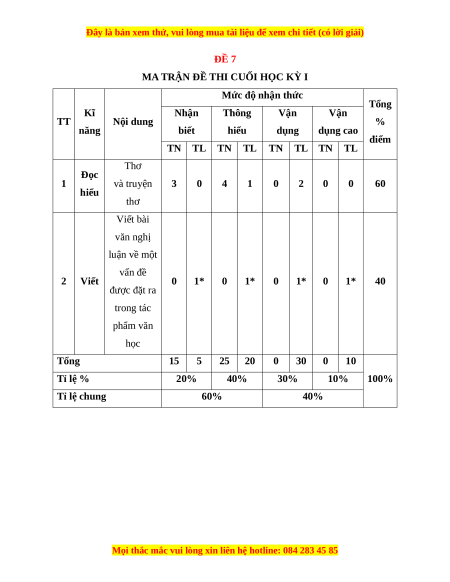 Đây là bản xem thử, vui lòng mua tài liệu để xem chi tiết (có lời giải)

ĐỀ 7

MA TRẬN ĐỀ THI CUỐI HỌC KỲ I

| TT | Kĩ năng | Nội dung | Mức độ nhận thức | | | | | | | | Tổng % điểm |
|---|---|---|---|---|---|---|---|---|---|---|---|
| | | | Nhận biết | | Thông hiểu | | Vận dụng | | Vận dụng cao | | |
| | | | TN | TL | TN | TL | TN | TL | TN | TL | |
| 1 | Đọc hiểu | Thơ và truyện thơ | 3 | 0 | 4 | 1 | 0 | 2 | 0 | 0 | 60 |
| 2 | Viết | Viết bài văn nghị luận về một vấn đề được đặt ra trong tác phẩm văn học | 0 | 1* | 0 | 1* | 0 | 1* | 0 | 1* | 40 |
| Tổng | | | 15 | 5 | 25 | 20 | 0 | 30 | 0 | 10 | 100% |
| Tỉ lệ % | | | 20% | | 40% | | 30% | | 10% | | |
| Tỉ lệ chung | | | 60% | | | | 40% | | | | |

Mọi thắc mắc vui lòng xin liên hệ hotline: 084 283 45 85